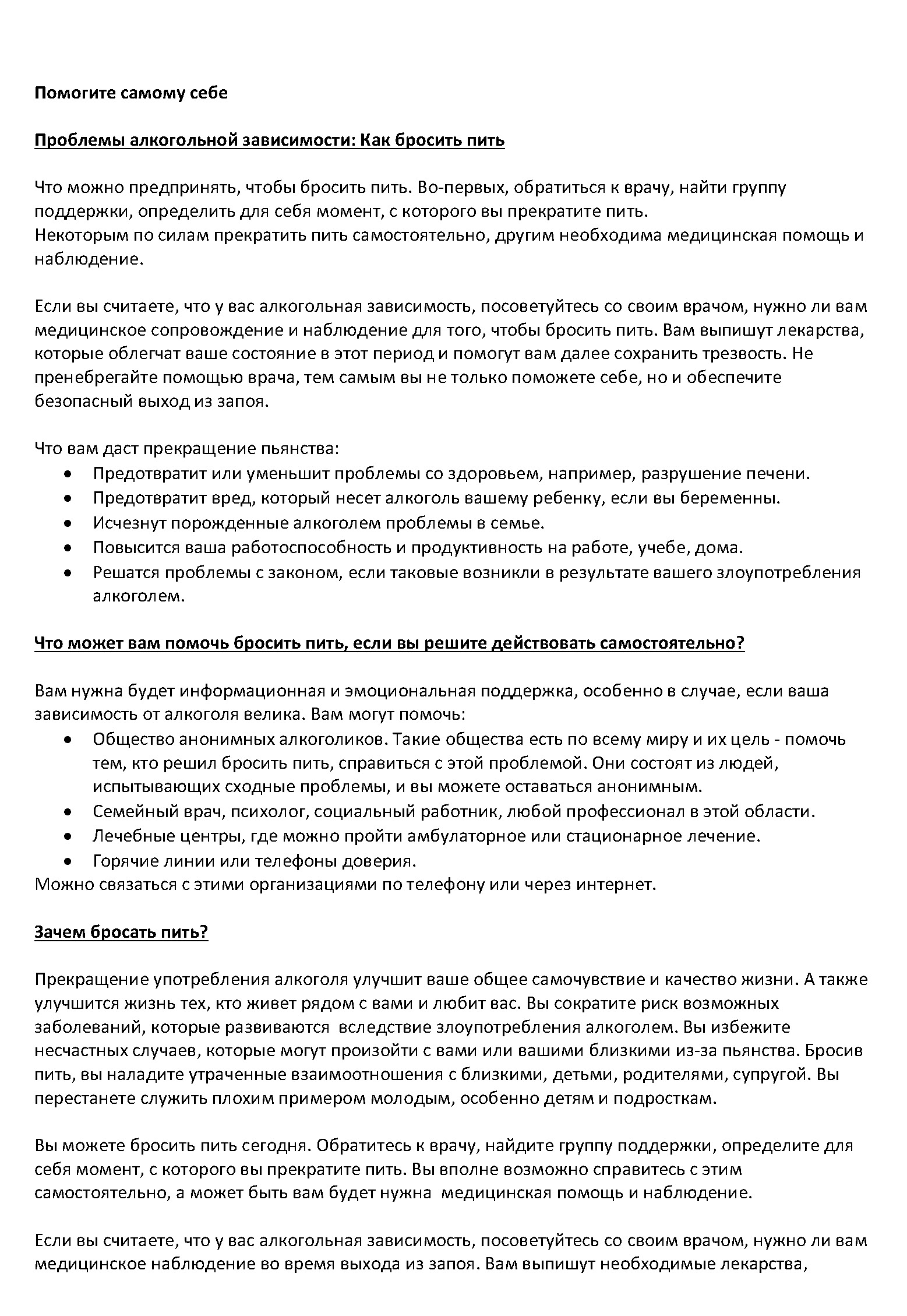 Помогите самому себе

Проблемы алкогольной зависимости: Как бросить пить

Что можно предпринять, чтобы бросить пить. Во-первых, обратиться к врачу, найти группу поддержки, определить для себя момент, с которого вы прекратите пить.
Некоторым по силам прекратить пить самостоятельно, другим необходима медицинская помощь и наблюдение.

Если вы считаете, что у вас алкогольная зависимость, посоветуйтесь со своим врачом, нужно ли вам медицинское сопровождение и наблюдение для того, чтобы бросить пить. Вам выпишут лекарства, которые облегчат ваше состояние в этот период и помогут вам далее сохранить трезвость. Не пренебрегайте помощью врача, тем самым вы не только поможете себе, но и обеспечите безопасный выход из запоя.

Что вам даст прекращение пьянства:
• Предотвратит или уменьшит проблемы со здоровьем, например, разрушение печени.
• Предотвратит вред, который несет алкоголь вашему ребенку, если вы беременны.
• Исчезнут порожденные алкоголем проблемы в семье.
• Повысится ваша работоспособность и продуктивность на работе, учебе, дома.
• Решатся проблемы с законом, если таковые возникли в результате вашего злоупотребления алкоголем.

Что может вам помочь бросить пить, если вы решите действовать самостоятельно?

Вам нужна будет информационная и эмоциональная поддержка, особенно в случае, если ваша зависимость от алкоголя велика. Вам могут помочь:
• Общество анонимных алкоголиков. Такие общества есть по всему миру и их цель - помочь тем, кто решил бросить пить, справиться с этой проблемой. Они состоят из людей, испытывающих сходные проблемы, и вы можете оставаться анонимным.
• Семейный врач, психолог, социальный работник, любой профессионал в этой области.
• Лечебные центры, где можно пройти амбулаторное или стационарное лечение.
• Горячие линии или телефоны доверия.
Можно связаться с этими организациями по телефону или через интернет.

Зачем бросать пить?

Прекращение употребления алкоголя улучшит ваше общее самочувствие и качество жизни. А также улучшится жизнь тех, кто живет рядом с вами и любит вас. Вы сократите риск возможных заболеваний, которые развиваются вследствие злоупотребления алкоголем. Вы избежите несчастных случаев, которые могут произойти с вами или вашими близкими из-за пьянства. Бросив пить, вы наладите утраченные взаимоотношения с близкими, детьми, родителями, супругой. Вы перестанете служить плохим примером молодым, особенно детям и подросткам.

Вы можете бросить пить сегодня. Обратитесь к врачу, найдите группу поддержки, определите для себя момент, с которого вы прекратите пить. Вы вполне возможно справитесь с этим самостоятельно, а может быть вам будет нужна медицинская помощь и наблюдение.

Если вы считаете, что у вас алкогольная зависимость, посоветуйтесь со своим врачом, нужно ли вам медицинское наблюдение во время выхода из запоя. Вам выпишут необходимые лекарства,